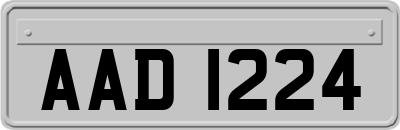 AAD 1224